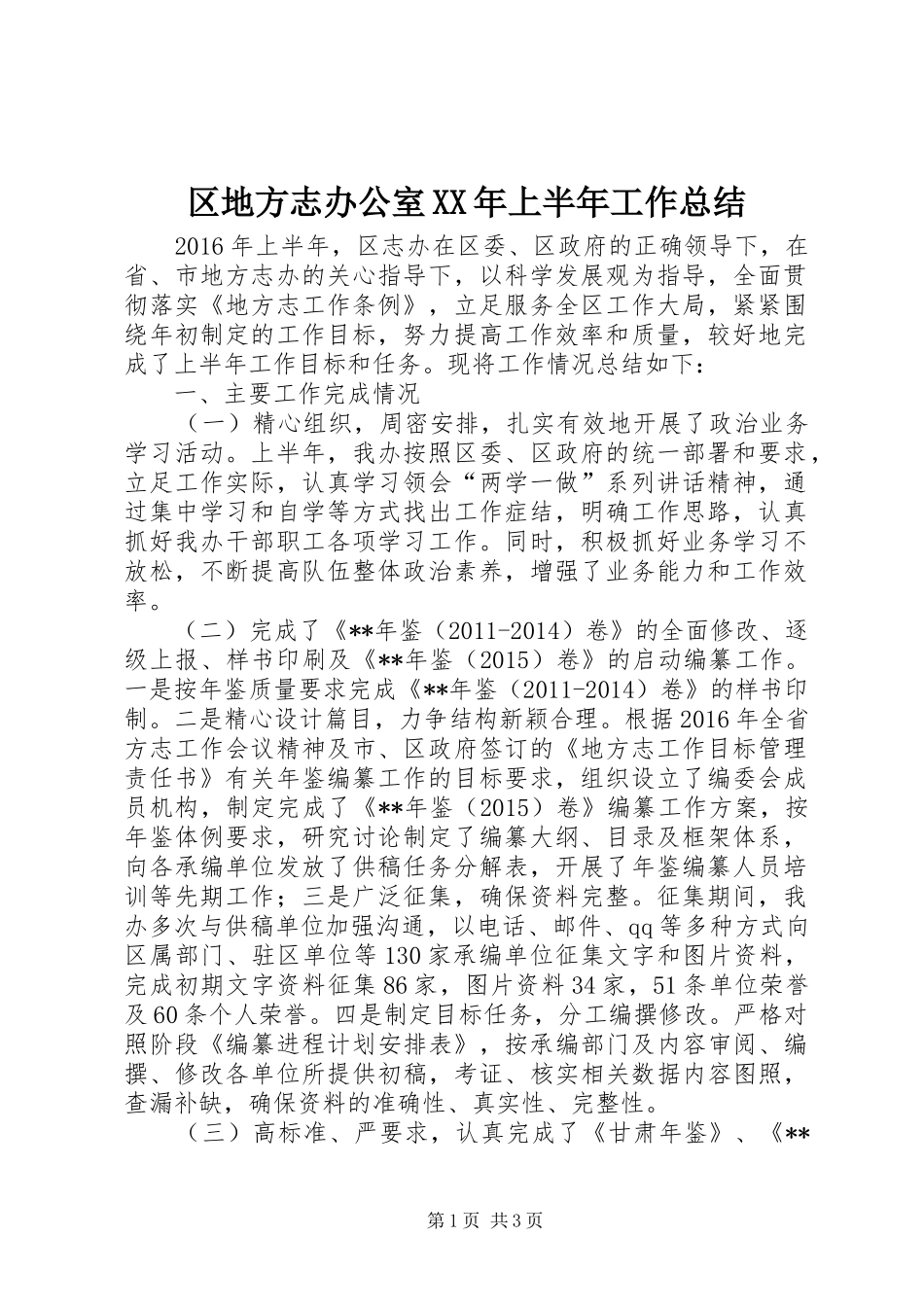 区地方志办公室XX年上半年工作总结

2016年上半年，区志办在区委、区政府的正确领导下，在省、市地方志办的关心指导下，以科学发展观为指导，全面贯彻落实《地方志工作条例》，立足服务全区工作大局，紧紧围绕年初制定的工作目标，努力提高工作效率和质量，较好地完成了上半年工作目标和任务。现将工作情况总结如下：

一、主要工作完成情况

（一）精心组织，周密安排，扎实有效地开展了政治业务学习活动。上半年，我办按照区委、区政府的统一部署和要求，立足工作实际，认真学习领会“两学一做”系列讲话精神，通过集中学习和自学等方式找出工作症结，明确工作思路，认真抓好我办干部职工各项学习工作。同时，积极抓好业务学习不放松，不断提高队伍整体政治素养，增强了业务能力和工作效率。

（二）完成了《**年鉴（2011-2014）卷》的全面修改、逐级上报、样书印刷及《**年鉴（2015）卷》的启动编纂工作。一是按年鉴质量要求完成《**年鉴（2011-2014）卷》的样书印制。二是精心设计篇目，力争结构新颖合理。根据2016年全省方志工作会议精神及市、区政府签订的《地方志工作目标管理责任书》有关年鉴编纂工作的目标要求，组织设立了编委会成员机构，制定完成了《**年鉴（2015）卷》编纂工作方案，按年鉴体例要求，研究讨论制定了编纂大纲、目录及框架体系，向各承编单位发放了供稿任务分解表，开展了年鉴编纂人员培训等先期工作；三是广泛征集，确保资料完整。征集期间，我办多次与供稿单位加强沟通，以电话、邮件、qq等多种方式向区属部门、驻区单位等130家承编单位征集文字和图片资料，完成初期文字资料征集86家，图片资料34家，51条单位荣誉及60条个人荣誉。四是制定目标任务，分工编撰修改。严格对照阶段《编纂进程计划安排表》，按承编部门及内容审阅、编撰、修改各单位所提供初稿，考证、核实相关数据内容图照，查漏补缺，确保资料的准确性、真实性、完整性。

（三）高标准、严要求，认真完成了《甘肃年鉴》、《**

第1页 共3页